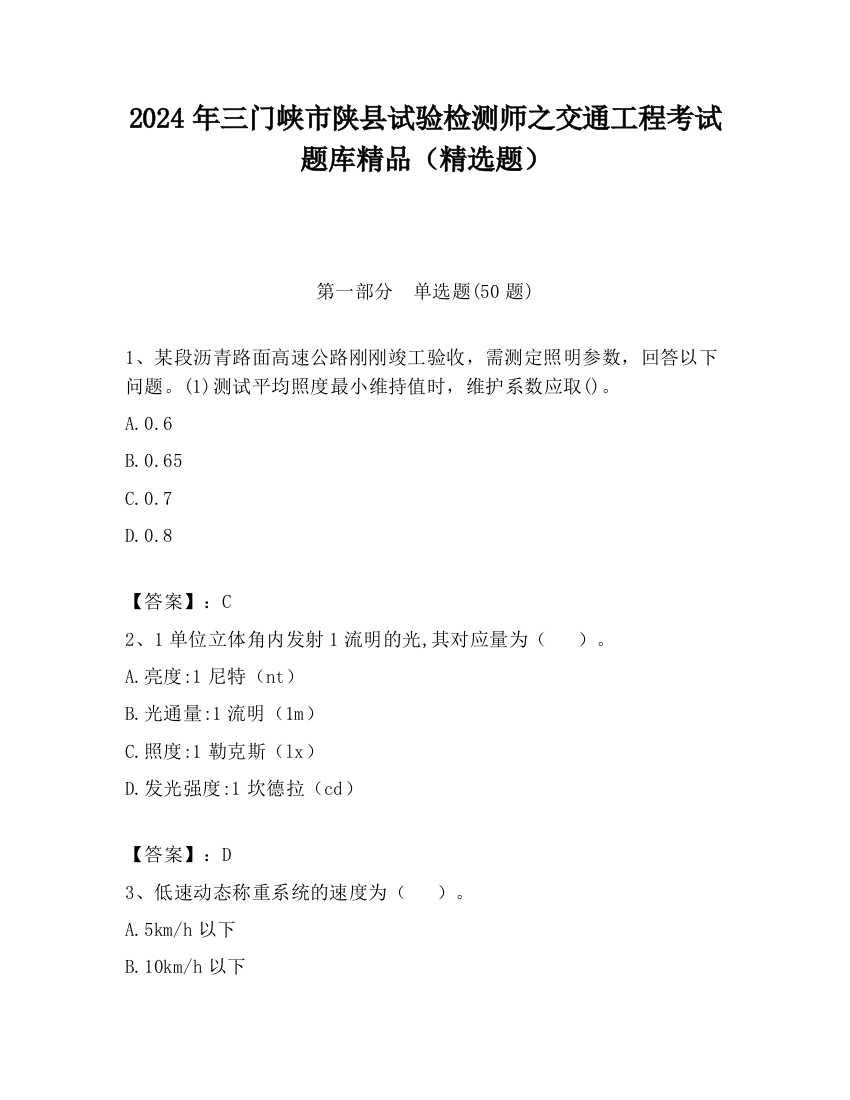 2024 年三门峡市陕县试验检测师之交通工程考试题库精品（精选题）

第一部分　单选题(50 题)

1、某段沥青路面高速公路刚刚竣工验收，需测定照明参数，回答以下问题。(1)测试平均照度最小维持值时，维护系数应取()。

A.0.6

B.0.65

C.0.7

D.0.8

【答案】：C

2、1 单位立体角内发射 1 流明的光,其对应量为（　　）。

A.亮度:1 尼特（nt）

B.光通量:1 流明（lm）

C.照度:1 勒克斯（lx）

D.发光强度:1 坎德拉（cd）

【答案】：D

3、低速动态称重系统的速度为（　　）。

A.5km/h 以下

B.10km/h 以下